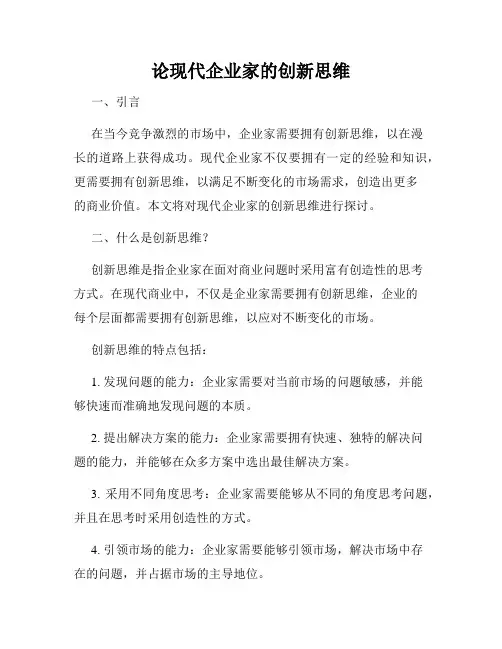 论现代企业家的创新思维

一、引言

在当今竞争激烈的市场中，企业家需要拥有创新思维，以在漫长的道路上获得成功。现代企业家不仅要拥有一定的经验和知识，更需要拥有创新思维，以满足不断变化的市场需求，创造出更多的商业价值。本文将对现代企业家的创新思维进行探讨。

二、什么是创新思维？

创新思维是指企业家在面对商业问题时采用富有创造性的思考方式。在现代商业中，不仅是企业家需要拥有创新思维，企业的每个层面都需要拥有创新思维，以应对不断变化的市场。

创新思维的特点包括：

1. 发现问题的能力：企业家需要对当前市场的问题敏感，并能够快速而准确地发现问题的本质。

2. 提出解决方案的能力：企业家需要拥有快速、独特的解决问题的能力，并能够在众多方案中选出最佳解决方案。

3. 采用不同角度思考：企业家需要能够从不同的角度思考问题，并且在思考时采用创造性的方式。

4. 引领市场的能力：企业家需要能够引领市场，解决市场中存在的问题，并占据市场的主导地位。